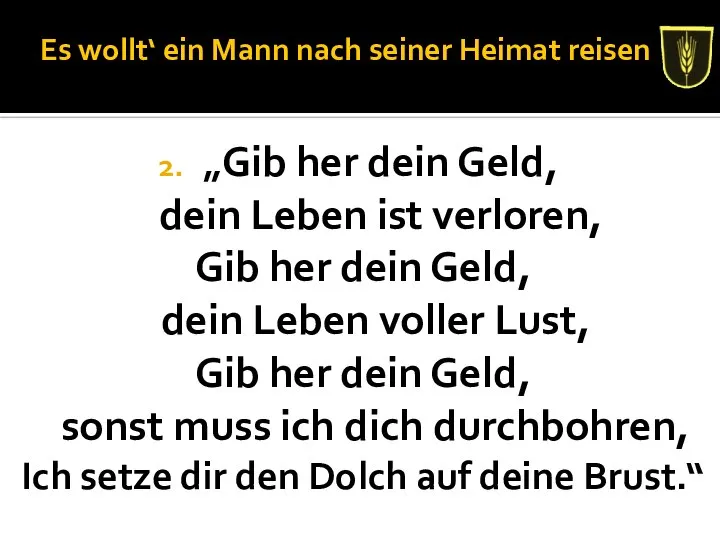 Es wollt‘ ein Mann nach seiner Heimat reisen

2. „Gib her dein Geld,
dein Leben ist verloren,
Gib her dein Geld,
dein Leben voller Lust,
Gib her dein Geld,
sonst muss ich dich durchbohren,
Ich setze dir den Dolch auf deine Brust.“